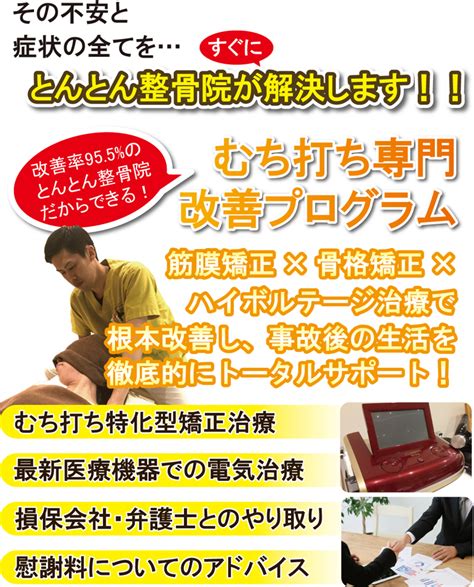 その不安と
症状の全てを…

すぐに
とんとん整骨院が解決します！！

改善率95.5%の
とんとん整骨院
だからできる！

むち打ち専門
改善プログラム

筋膜矯正 × 骨格矯正 ×
ハイボルテージ治療で
根本改善し、事故後の生活を
徹底的にトータルサポート！

むち打ち特化型矯正治療

最新医療機器での電気治療

損保会社・弁護士とのやり取り

慰謝料についてのアドバイス